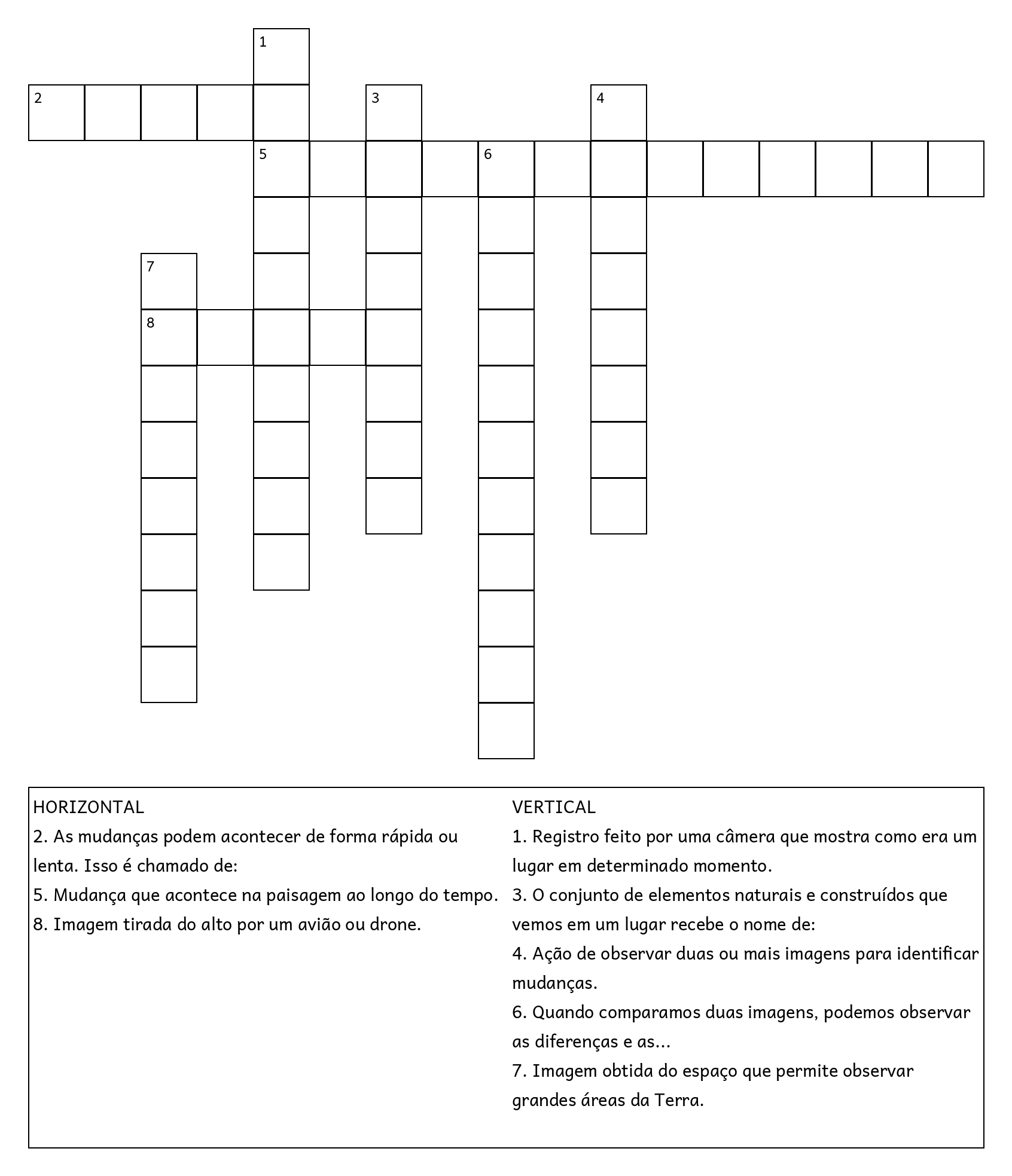 1
2
3
4
5
6
7
8

HORIZONTAL
2. As mudanças podem acontecer de forma rápida ou lenta. Isso é chamado de:
5. Mudança que acontece na paisagem ao longo do tempo.
8. Imagem tirada do alto por um avião ou drone.

VERTICAL
1. Registro feito por uma câmera que mostra como era um lugar em determinado momento.
3. O conjunto de elementos naturais e construídos que vemos em um lugar recebe o nome de:
4. Ação de observar duas ou mais imagens para identificar mudanças.
6. Quando comparamos duas imagens, podemos observar as diferenças e as...
7. Imagem obtida do espaço que permite observar grandes áreas da Terra.